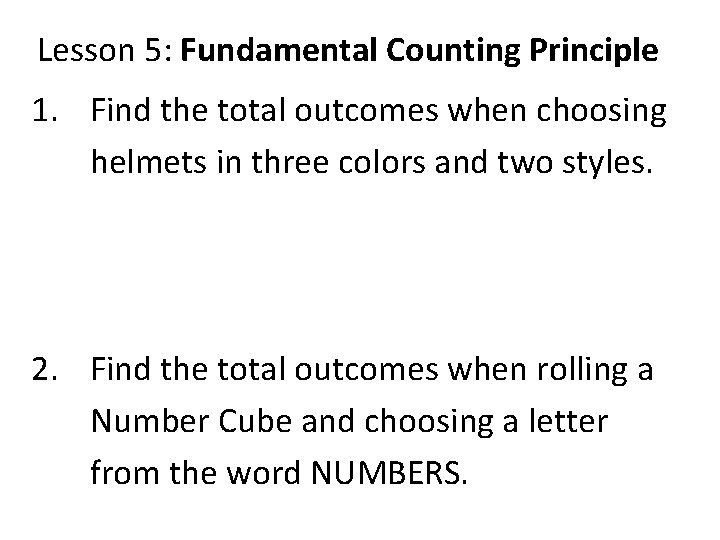 Lesson 5: Fundamental Counting Principle

1. Find the total outcomes when choosing helmets in three colors and two styles.

2. Find the total outcomes when rolling a Number Cube and choosing a letter from the word NUMBERS.